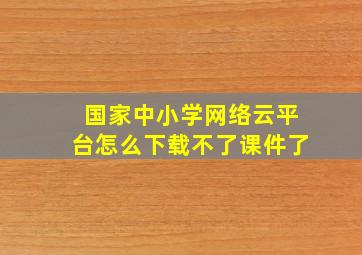 国家中小学网络云平台怎么下载不了课件了